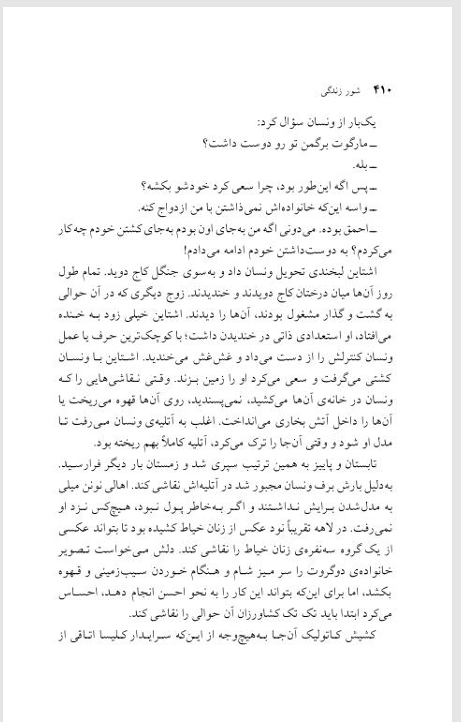 ۴۱۰ شور زندگی

یک‌بار از ونسان سؤال کرد:
ــ مارگوت برگمن تو رو دوست داشت؟
ــ بله.
ــ پس اگه این‌طور بود، چرا سعی کرد خودشو بکشه؟
ــ واسه این‌که خانواده‌اش نمی‌ذاشتن با من ازدواج کنه.
ــ احمق بوده. می‌دونی اگه من به‌جای اون بودم به‌جای کشتن خودم چه‌کار می‌کردم؟ به دوست‌داشتن خودم ادامه می‌دادم!

اشتاین لبخندی تحویل ونسان داد و به‌سوی جنگل کاج دوید. تمام طول روز آن‌ها میان درختان کاج دویدند و خندیدند. زوج دیگری که در آن حوالی به گشت و گذار مشغول بودند، آن‌ها را دیدند. اشتاین خیلی زود به خنده می‌افتاد، او استعدادی ذاتی در خندیدن داشت؛ با کوچک‌ترین حرف یا عمل ونسان کنترلش را از دست می‌داد و غش‌غش می‌خندید. اشتاین با ونسان کشتی می‌گرفت و سعی می‌کرد او را زمین بزند. وقتی نقاشی‌هایی را که ونسان در خانه‌ی آن‌ها می‌کشید، نمی‌پسندید، روی آن‌ها قهوه می‌ریخت یا آن‌ها را داخل آتش بخاری می‌انداخت. اغلب به آتلیه‌ی ونسان می‌رفت تا مدل او شود و وقتی آن‌جا را ترک می‌کرد، آتلیه کاملاً بهم ریخته بود.

تابستان و پاییز به همین ترتیب سپری شد و زمستان بار دیگر فرارسید. به‌دلیل بارش برف ونسان مجبور شد در آتلیه‌اش نقاشی کند. اهالی نونن میلی به مدل‌شدن برایش نداشتند و اگر به‌خاطر پول نبود، هیچ‌کس نزد او نمی‌رفت. در لاهه تقریباً نود عکس از زنان خیاط کشیده بود تا بتواند عکسی از یک گروه سه‌نفره‌ی زنان خیاط را نقاشی کند. دلش می‌خواست تصویر خانواده‌ی دوگروت را سر میز شام و هنگام خوردن سیب‌زمینی و قهوه بکشد، اما برای این‌که بتواند این کار را به نحو احسن انجام دهد، احساس می‌کرد ابتدا باید تک تک کشاورزان آن حوالی را نقاشی کند.

کشیش کاتولیک آن‌جا به‌هیچ‌وجه از این‌که سرایدار کلیسا اتاقی از